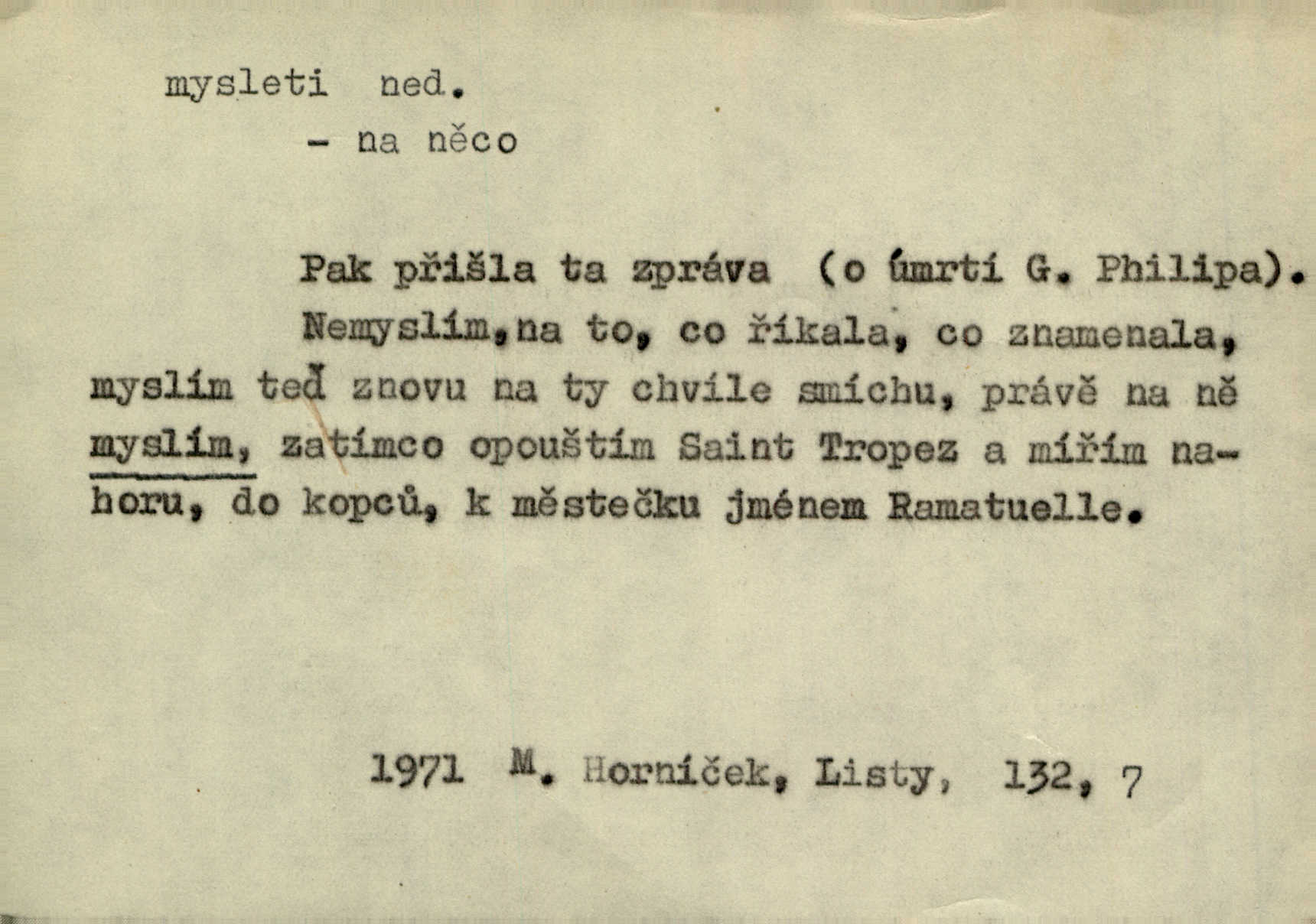 mysleti ned.

- na něco

Pak přišla ta zpráva (o úmrtí G. Philipa). Nemyslím,na to, co říkala, co znamenala, myslím teď znovu na ty chvíle smíchu, právě na ně myslím, zatímco opouštím Saint Tropez a mířím nahoru, do kopců, k městečku jménem Ramatuelle.

1971 M. Horníček, Listy, 132, 7